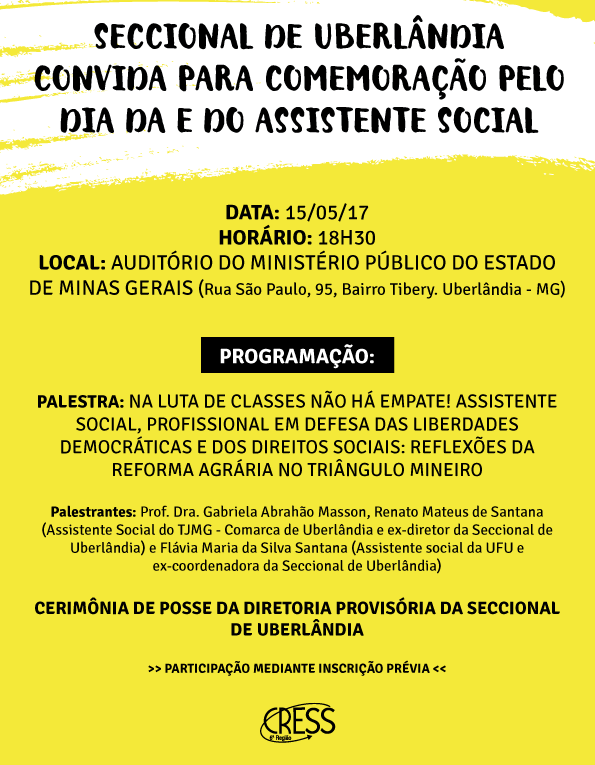 SECCIONAL DE UBERLÂNDIA CONVIDA PARA COMEMORAÇÃO PELO DIA DA E DO ASSISTENTE SOCIAL

DATA: 15/05/17
HORÁRIO: 18H30
LOCAL: AUDITÓRIO DO MINISTÉRIO PÚBLICO DO ESTADO DE MINAS GERAIS (Rua São Paulo, 95, Bairro Tibery. Uberlândia - MG)

PROGRAMAÇÃO:

PALESTRA: NA LUTA DE CLASSES NÃO HÁ EMPATE! ASSISTENTE SOCIAL, PROFISSIONAL EM DEFESA DAS LIBERDADES DEMOCRÁTICAS E DOS DIREITOS SOCIAIS: REFLEXÕES DA REFORMA AGRÁRIA NO TRIÂNGULO MINEIRO

Palestrantes: Prof. Dra. Gabriela Abrahão Masson, Renato Mateus de Santana (Assistente Social do TJMG - Comarca de Uberlândia e ex-diretor da Seccional de Uberlândia) e Flávia Maria da Silva Santana (Assistente social da UFU e ex-coordenadora da Seccional de Uberlândia)

CERIMÔNIA DE POSSE DA DIRETORIA PROVISÓRIA DA SECCIONAL DE UBERLÂNDIA

>> PARTICIPAÇÃO MEDIANTE INSCRIÇÃO PRÉVIA <<

CRESS
6ª Região